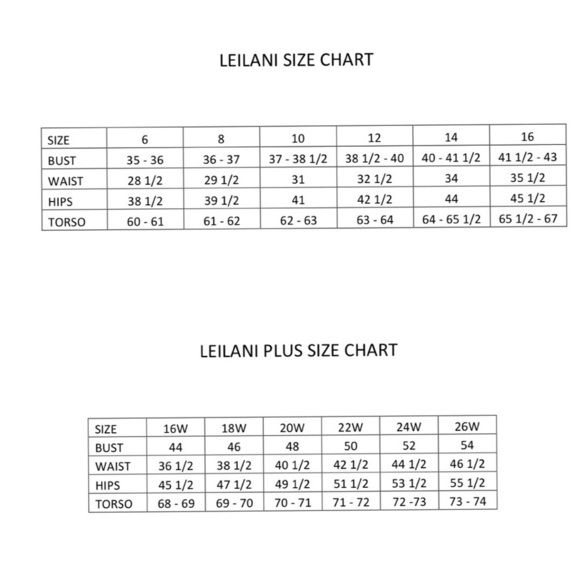 LEILANI SIZE CHART

| SIZE | 6 | 8 | 10 | 12 | 14 | 16 |
|---|---|---|---|---|---|---|
| BUST | 35 - 36 | 36 - 37 | 37 - 38 1/2 | 38 1/2 - 40 | 40 - 41 1/2 | 41 1/2 - 43 |
| WAIST | 28 1/2 | 29 1/2 | 31 | 32 1/2 | 34 | 35 1/2 |
| HIPS | 38 1/2 | 39 1/2 | 41 | 42 1/2 | 44 | 45 1/2 |
| TORSO | 60 - 61 | 61 - 62 | 62 - 63 | 63 - 64 | 64 - 65 1/2 | 65 1/2 - 67 |

LEILANI PLUS SIZE CHART

| SIZE | 16W | 18W | 20W | 22W | 24W | 26W |
|---|---|---|---|---|---|---|
| BUST | 44 | 46 | 48 | 50 | 52 | 54 |
| WAIST | 36 1/2 | 38 1/2 | 40 1/2 | 42 1/2 | 44 1/2 | 46 1/2 |
| HIPS | 45 1/2 | 47 1/2 | 49 1/2 | 51 1/2 | 53 1/2 | 55 1/2 |
| TORSO | 68 - 69 | 69 - 70 | 70 - 71 | 71 - 72 | 72 -73 | 73 - 74 |